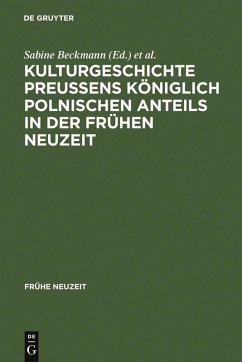 DE GRUYTER

Sabine Beckmann (Ed.) et al.

KULTURGESCHICHTE PREUSSENS KÖNIGLICH POLNISCHEN ANTEILS IN DER FRÜHEN NEUZEIT

FRÜHE NEUZEIT

DE G